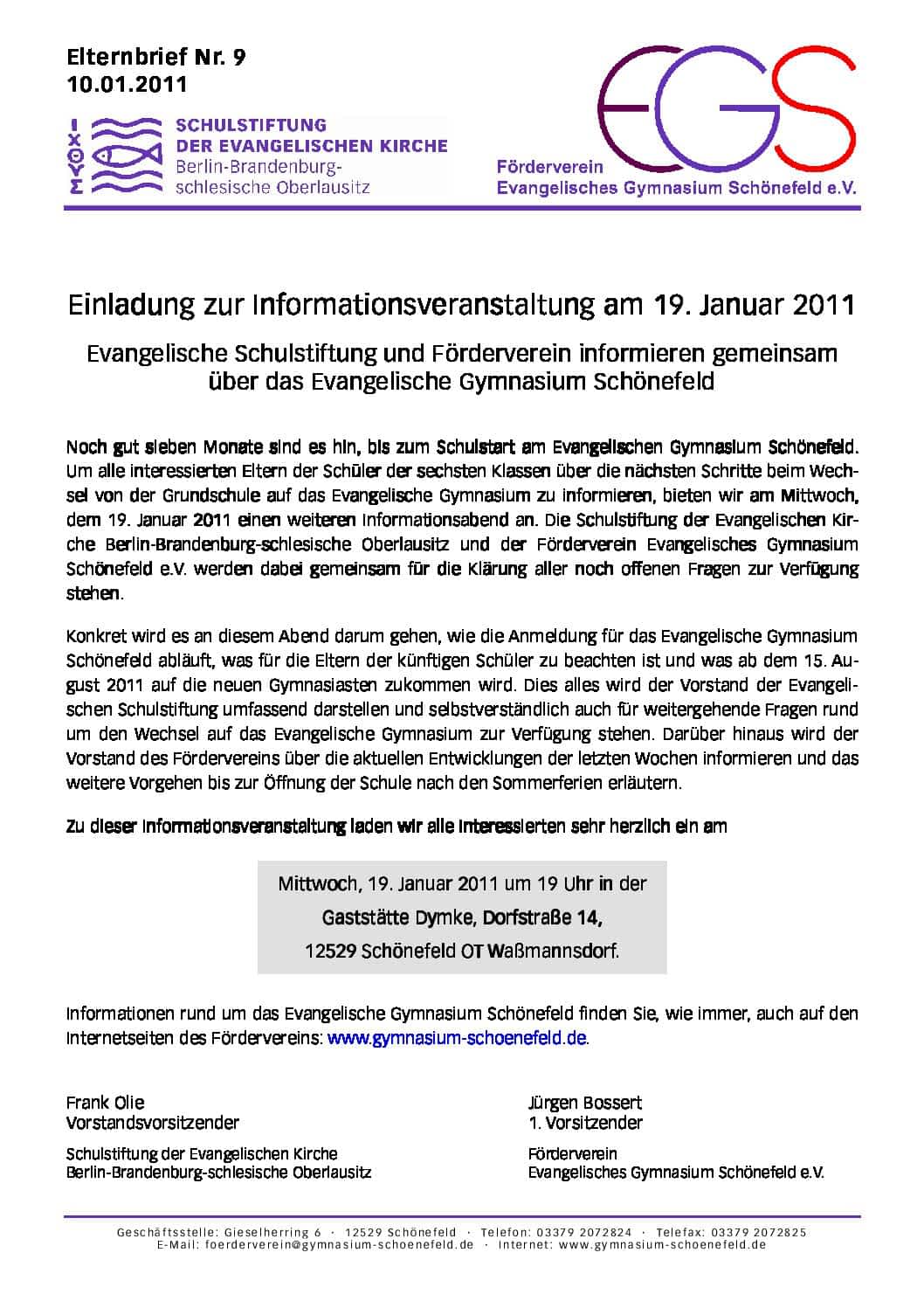 Elternbrief Nr. 9
10.01.2011

ΙΧΘΥΣ

SCHULSTIFTUNG
DER EVANGELISCHEN KIRCHE
Berlin-Brandenburg-
schlesische Oberlausitz

EGS

Förderverein
Evangelisches Gymnasium Schönefeld e.V.

Einladung zur Informationsveranstaltung am 19. Januar 2011

Evangelische Schulstiftung und Förderverein informieren gemeinsam
über das Evangelische Gymnasium Schönefeld

Noch gut sieben Monate sind es hin, bis zum Schulstart am Evangelischen Gymnasium Schönefeld. Um alle interessierten Eltern der Schüler der sechsten Klassen über die nächsten Schritte beim Wechsel von der Grundschule auf das Evangelische Gymnasium zu informieren, bieten wir am Mittwoch, dem 19. Januar 2011 einen weiteren Informationsabend an. Die Schulstiftung der Evangelischen Kirche Berlin-Brandenburg-schlesische Oberlausitz und der Förderverein Evangelisches Gymnasium Schönefeld e.V. werden dabei gemeinsam für die Klärung aller noch offenen Fragen zur Verfügung stehen.

Konkret wird es an diesem Abend darum gehen, wie die Anmeldung für das Evangelische Gymnasium Schönefeld abläuft, was für die Eltern der künftigen Schüler zu beachten ist und was ab dem 15. August 2011 auf die neuen Gymnasiasten zukommen wird. Dies alles wird der Vorstand der Evangelischen Schulstiftung umfassend darstellen und selbstverständlich auch für weitergehende Fragen rund um den Wechsel auf das Evangelische Gymnasium zur Verfügung stehen. Darüber hinaus wird der Vorstand des Fördervereins über die aktuellen Entwicklungen der letzten Wochen informieren und das weitere Vorgehen bis zur Öffnung der Schule nach den Sommerferien erläutern.

Zu dieser Informationsveranstaltung laden wir alle Interessierten sehr herzlich ein am

Mittwoch, 19. Januar 2011 um 19 Uhr in der
Gaststätte Dymke, Dorfstraße 14,
12529 Schönefeld OT Waßmannsdorf.

Informationen rund um das Evangelische Gymnasium Schönefeld finden Sie, wie immer, auch auf den Internetseiten des Fördervereins: www.gymnasium-schoenefeld.de.

Frank Olie
Vorstandsvorsitzender

Schulstiftung der Evangelischen Kirche
Berlin-Brandenburg-schlesische Oberlausitz

Jürgen Bossert
1. Vorsitzender

Förderverein
Evangelisches Gymnasium Schönefeld e.V.

Geschäftsstelle: Gieselherring 6 · 12529 Schönefeld · Telefon: 03379 2072824 · Telefax: 03379 2072825
E-Mail: foerderverein@gymnasium-schoenefeld.de · Internet: www.gymnasium-schoenefeld.de